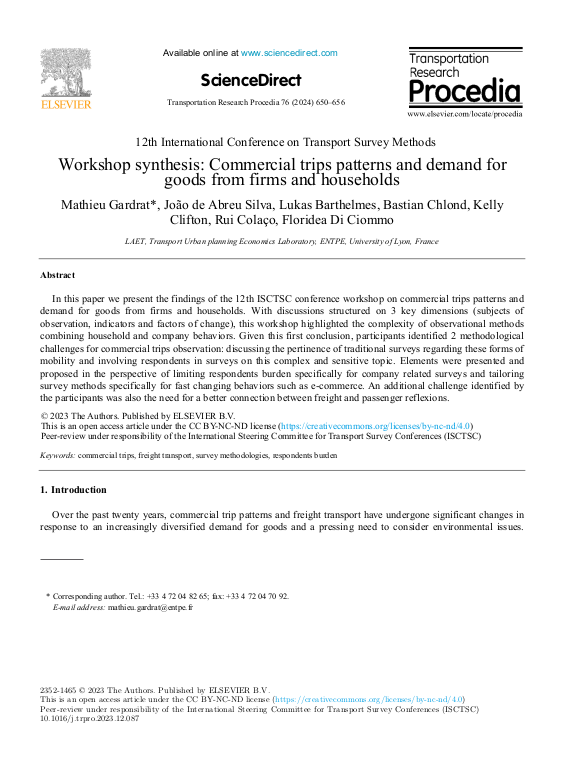 ELSEVIER

Available online at www.sciencedirect.com

ScienceDirect

Transportation Research Procedia 76 (2024) 650–656

Transportation Research Procedia

www.elsevier.com/locate/procedia

12th International Conference on Transport Survey Methods

Workshop synthesis: Commercial trips patterns and demand for goods from firms and households

Mathieu Gardrat*, João de Abreu Silva, Lukas Barthelmes, Bastian Chlond, Kelly Clifton, Rui Colaço, Floridea Di Ciommo

LAET, Transport Urban planning Economics Laboratory, ENTPE, University of Lyon, France

Abstract

In this paper we present the findings of the 12th ISCTSC conference workshop on commercial trips patterns and demand for goods from firms and households. With discussions structured on 3 key dimensions (subjects of observation, indicators and factors of change), this workshop highlighted the complexity of observational methods combining household and company behaviors. Given this first conclusion, participants identified 2 methodological challenges for commercial trips observation: discussing the pertinence of traditional surveys regarding these forms of mobility and involving respondents in surveys on this complex and sensitive topic. Elements were presented and proposed in the perspective of limiting respondents burden specifically for company related surveys and tailoring survey methods specifically for fast changing behaviors such as e-commerce. An additional challenge identified by the participants was also the need for a better connection between freight and passenger reflexions.

© 2023 The Authors. Published by ELSEVIER B.V.
This is an open access article under the CC BY-NC-ND license (https://creativecommons.org/licenses/by-nc-nd/4.0)
Peer-review under responsibility of the International Steering Committee for Transport Survey Conferences (ISCTSC)

Keywords: commercial trips, freight transport, survey methodologies, respondents burden

1. Introduction

Over the past twenty years, commercial trip patterns and freight transport have undergone significant changes in response to an increasingly diversified demand for goods and a pressing need to consider environmental issues.

* Corresponding author. Tel.: +33 4 72 04 82 65; fax: +33 4 72 04 70 92.
E-mail address: mathieu.gardrat@entpe.fr

2352-1465 © 2023 The Authors. Published by ELSEVIER B.V.
This is an open access article under the CC BY-NC-ND license (https://creativecommons.org/licenses/by-nc-nd/4.0)
Peer-review under responsibility of the International Steering Committee for Transport Survey Conferences (ISCTSC)
10.1016/j.trpro.2023.12.087